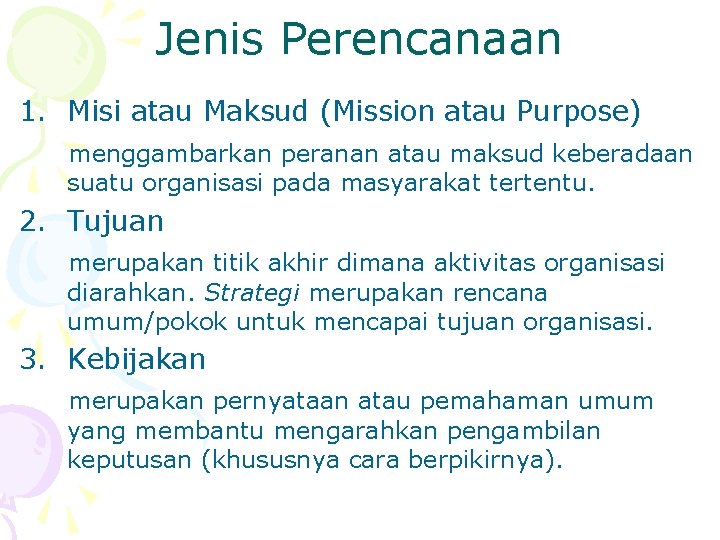 Jenis Perencanaan

1. Misi atau Maksud (Mission atau Purpose)

menggambarkan peranan atau maksud keberadaan suatu organisasi pada masyarakat tertentu.

2. Tujuan

merupakan titik akhir dimana aktivitas organisasi diarahkan. Strategi merupakan rencana umum/pokok untuk mencapai tujuan organisasi.

3. Kebijakan

merupakan pernyataan atau pemahaman umum yang membantu mengarahkan pengambilan keputusan (khususnya cara berpikirnya).